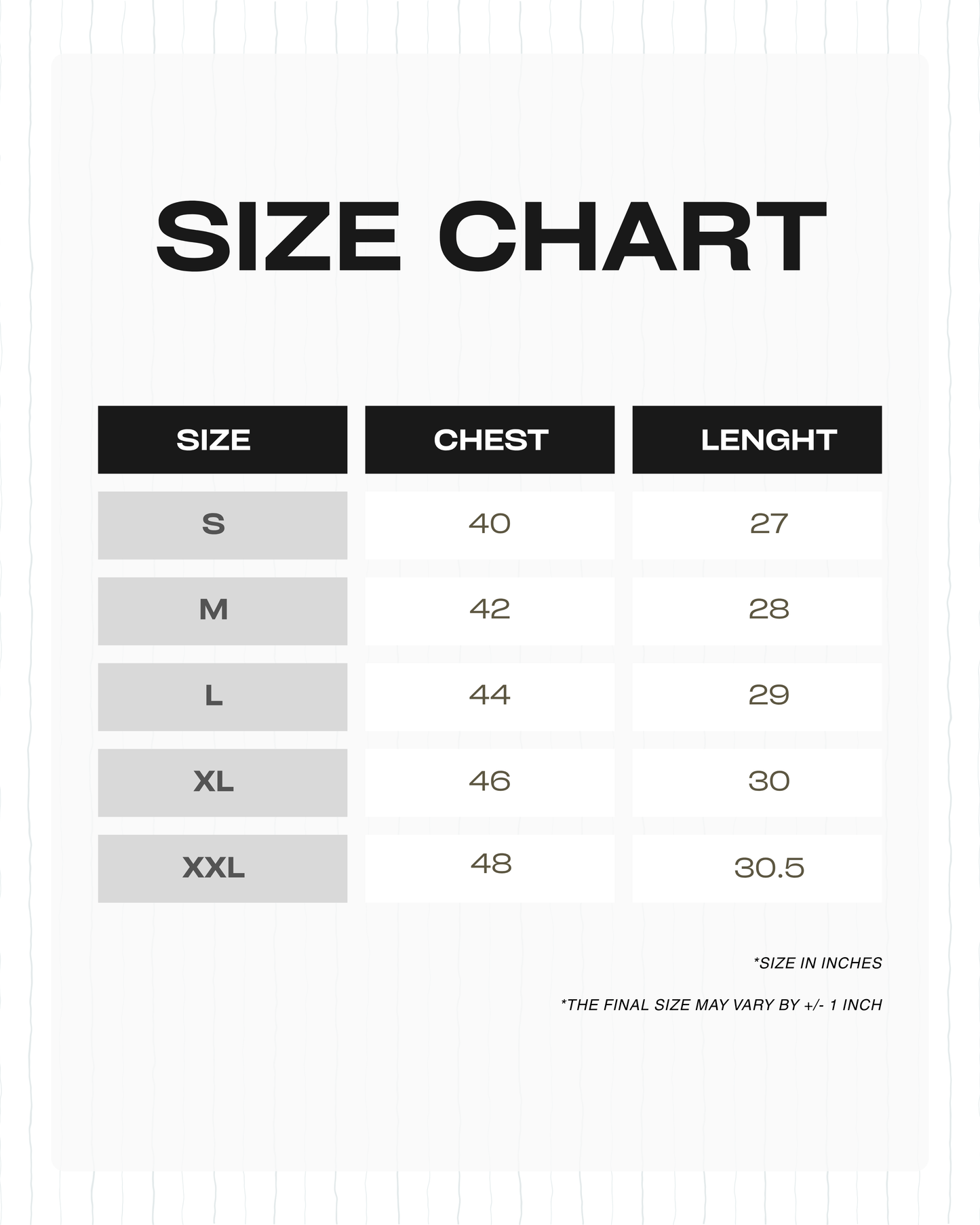 SIZE CHART

| SIZE | CHEST | LENGHT |
|---|---|---|
| S | 40 | 27 |
| M | 42 | 28 |
| L | 44 | 29 |
| XL | 46 | 30 |
| XXL | 48 | 30.5 |

*SIZE IN INCHES

*THE FINAL SIZE MAY VARY BY +/- 1 INCH